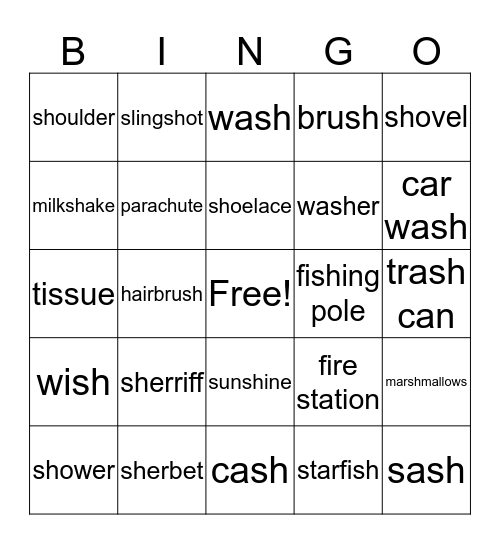 | B | I | N | G | O |
|---|---|---|---|---|
| shoulder | slingshot | wash | brush | shovel |
| milkshake | parachute | shoelace | washer | car wash |
| tissue | hairbrush | Free! | fishing pole | trash can |
| wish | sherriff | sunshine | fire station | marshmallows |
| shower | sherbet | cash | starfish | sash |